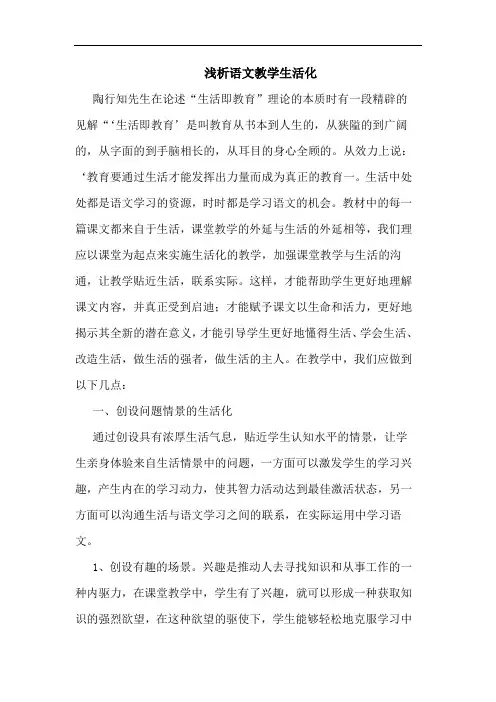 浅析语文教学生活化

陶行知先生在论述“生活即教育”理论的本质时有一段精辟的见解“‘生活即教育’是叫教育从书本到人生的，从狭隘的到广阔的，从字面的到手脑相长的，从耳目的身心全顾的。从效力上说：‘教育要通过生活才能发挥出力量而成为真正的教育一。生活中处处都是语文学习的资源，时时都是学习语文的机会。教材中的每一篇课文都来自于生活，课堂教学的外延与生活的外延相等，我们理应以课堂为起点来实施生活化的教学，加强课堂教学与生活的沟通，让教学贴近生活，联系实际。这样，才能帮助学生更好地理解课文内容，并真正受到启迪；才能赋予课文以生命和活力，更好地揭示其全新的潜在意义，才能引导学生更好地懂得生活、学会生活、改造生活，做生活的强者，做生活的主人。在教学中，我们应做到以下几点：

一、创设问题情景的生活化

通过创设具有浓厚生活气息，贴近学生认知水平的情景，让学生亲身体验来自生活情景中的问题，一方面可以激发学生的学习兴趣，产生内在的学习动力，使其智力活动达到最佳激活状态，另一方面可以沟通生活与语文学习之间的联系，在实际运用中学习语文。

1、创设有趣的场景。兴趣是推动人去寻找知识和从事工作的一种内驱力，在课堂教学中，学生有了兴趣，就可以形成一种获取知识的强烈欲望，在这种欲望的驱使下，学生能够轻松地克服学习中